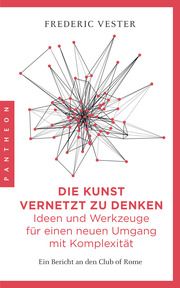 FREDERIC VESTER

PANTHEON

DIE KUNST VERNETZT ZU DENKEN
Ideen und Werkzeuge für einen neuen Umgang mit Komplexität

Ein Bericht an den Club of Rome